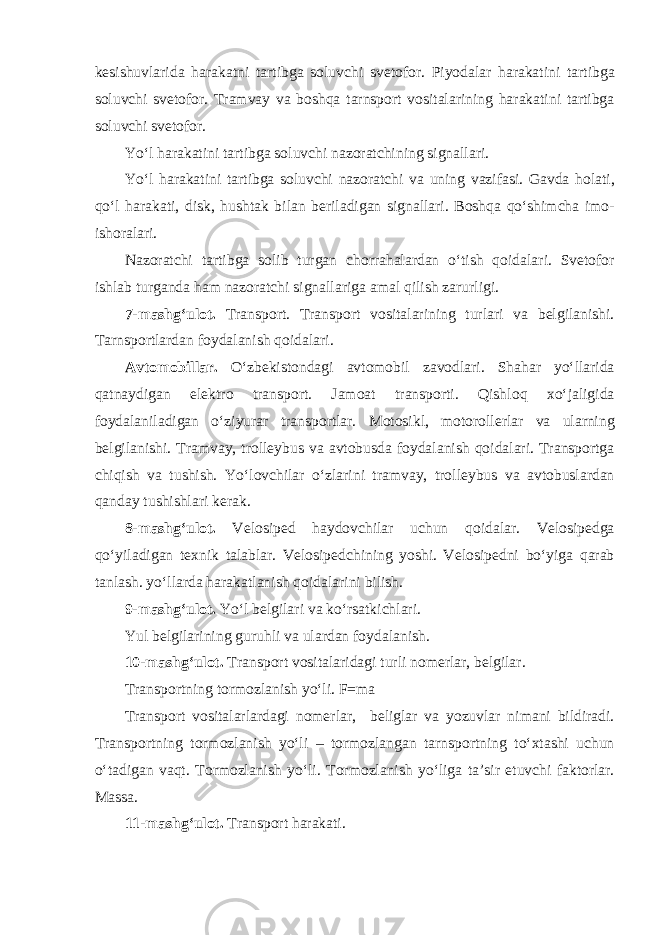 kesishuvlarida harakatni tartibga soluvchi svetofor. Piyodalar harakatini tartibga soluvchi svetofor. Tramvay va boshqa tarnsport vositalarining harakatini tartibga soluvchi svetofor.

Yo‘l harakatini tartibga soluvchi nazoratchining signallari.

Yo‘l harakatini tartibga soluvchi nazoratchi va uning vazifasi. Gavda holati, qo‘l harakati, disk, hushtak bilan beriladigan signallari. Boshqa qo‘shimcha imo-ishoralari.

Nazoratchi tartibga solib turgan chorrahalardan o‘tish qoidalari. Svetofor ishlab turganda ham nazoratchi signallariga amal qilish zarurligi.

7-mashg‘ulot. Transport. Transport vositalarining turlari va belgilanishi. Tarnsportlardan foydalanish qoidalari.

Avtomobillar. O‘zbekistondagi avtomobil zavodlari. Shahar yo‘llarida qatnaydigan elektro transport. Jamoat transporti. Qishloq xo‘jaligida foydalaniladigan o‘ziyurar transportlar. Motosikl, motorollerlar va ularning belgilanishi. Tramvay, trolleybus va avtobusda foydalanish qoidalari. Transportga chiqish va tushish. Yo‘lovchilar o‘zlarini tramvay, trolleybus va avtobuslardan qanday tushishlari kerak.

8-mashg‘ulot. Velosiped haydovchilar uchun qoidalar. Velosipedga qo‘yiladigan texnik talablar. Velosipedchining yoshi. Velosipedni bo‘yiga qarab tanlash. yo‘llarda harakatlanish qoidalarini bilish.

9-mashg‘ulot. Yo‘l belgilari va ko‘rsatkichlari.

Yul belgilarining guruhli va ulardan foydalanish.

10-mashg‘ulot. Transport vositalaridagi turli nomerlar, belgilar.

Transportning tormozlanish yo‘li. F=ma

Transport vositalarlardagi nomerlar, beliglar va yozuvlar nimani bildiradi. Transportning tormozlanish yo‘li – tormozlangan tarnsportning to‘xtashi uchun o‘tadigan vaqt. Tormozlanish yo‘li. Tormozlanish yo‘liga ta’sir etuvchi faktorlar. Massa.

11-mashg‘ulot. Transport harakati.